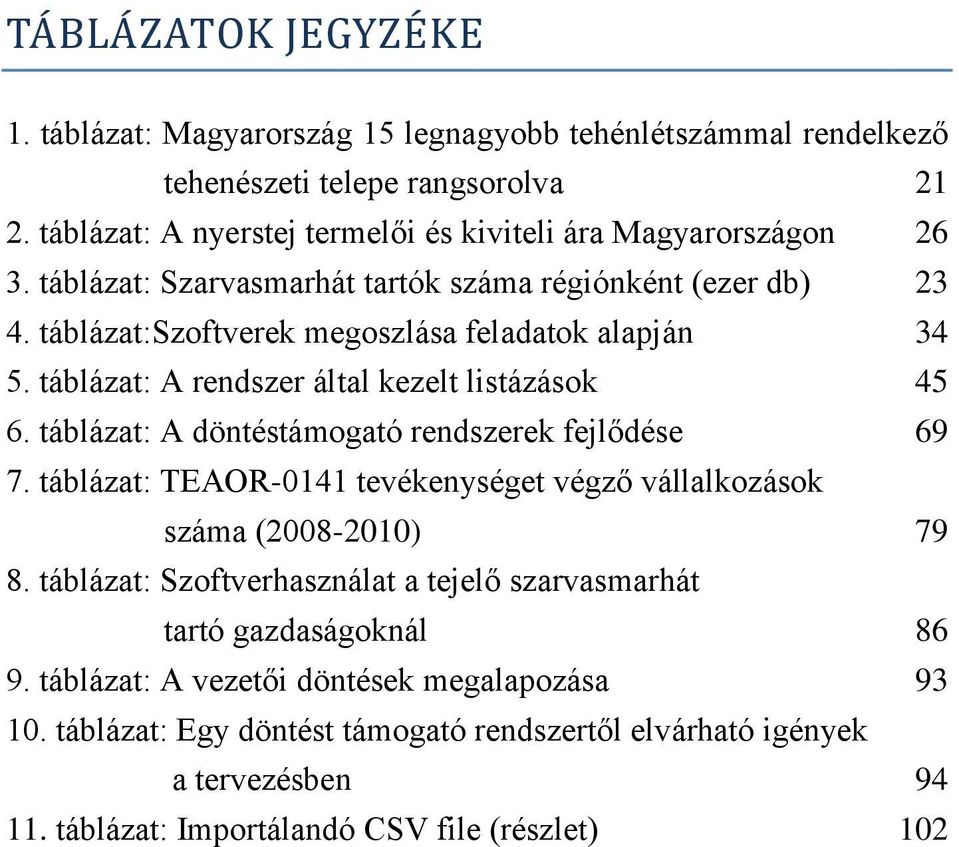 TÁBLÁZATOK JEGYZÉKE

1. táblázat: Magyarország 15 legnagyobb tehénlétszámmal rendelkező tehenészeti telepe rangsorolva 21
2. táblázat: A nyerstej termelői és kiviteli ára Magyarországon 26
3. táblázat: Szarvasmarhát tartók száma régiónként (ezer db) 23
4. táblázat:Szoftverek megoszlása feladatok alapján 34
5. táblázat: A rendszer által kezelt listázások 45
6. táblázat: A döntéstámogató rendszerek fejlődése 69
7. táblázat: TEAOR-0141 tevékenységet végző vállalkozások száma (2008-2010) 79
8. táblázat: Szoftverhasználat a tejelő szarvasmarhát tartó gazdaságoknál 86
9. táblázat: A vezetői döntések megalapozása 93
10. táblázat: Egy döntést támogató rendszertől elvárható igények a tervezésben 94
11. táblázat: Importálandó CSV file (részlet) 102